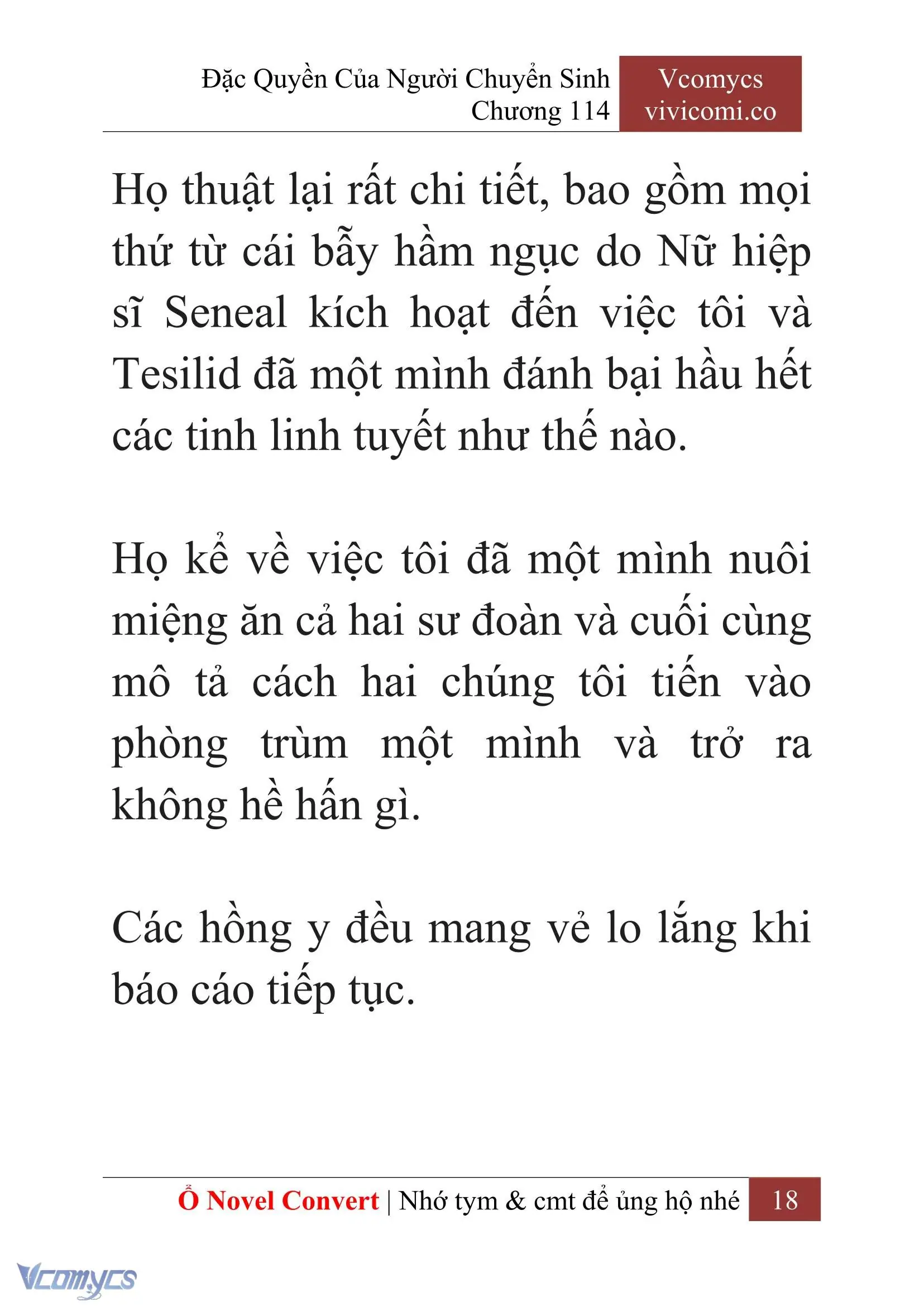 Đặc Quyền Của Người Chuyển Sinh
Chương 114

Vcomycs
vivicomi.co

Họ thuật lại rất chi tiết, bao gồm mọi thứ từ cái bẫy hầm ngục do Nữ hiệp sĩ Seneal kích hoạt đến việc tôi và Tesilid đã một mình đánh bại hầu hết các tinh linh tuyết như thế nào.

Họ kể về việc tôi đã một mình nuôi miệng ăn cả hai sư đoàn và cuối cùng mô tả cách hai chúng tôi tiến vào phòng trùm một mình và trở ra không hề hấn gì.

Các hồng y đều mang vẻ lo lắng khi báo cáo tiếp tục.

Ổ Novel Convert | Nhớ tym & cmt để ủng hộ nhé 18

Vcomycs